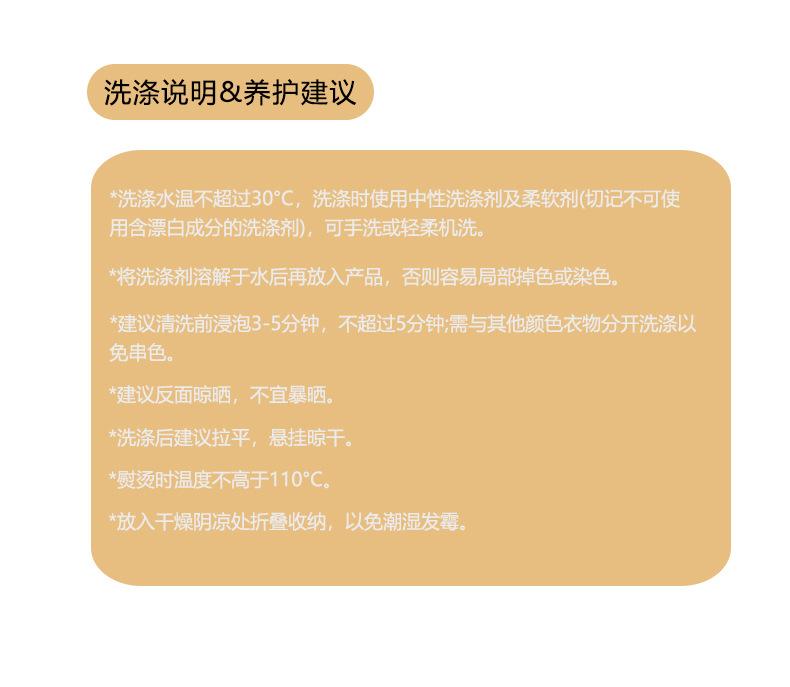 洗涤说明&养护建议

*洗涤水温不超过30°C，洗涤时使用中性洗涤剂及柔软剂(切记不可使用含漂白成分的洗涤剂)，可手洗或轻柔机洗。

*将洗涤剂溶解于水后再放入产品，否则容易局部掉色或染色。

*建议清洗前浸泡3-5分钟，不超过5分钟;需与其他颜色衣物分开洗涤以免串色。

*建议反面晾晒，不宜暴晒。

*洗涤后建议拉平，悬挂晾干。

*熨烫时温度不高于110°C。

*放入干燥阴凉处折叠收纳，以免潮湿发霉。